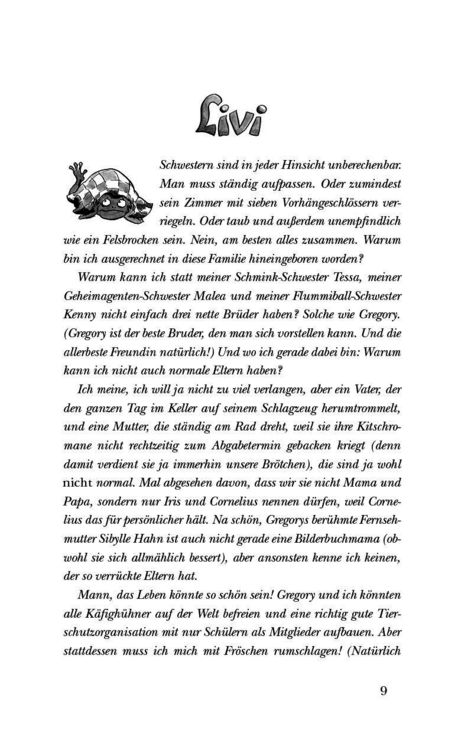 Livi

Schwestern sind in jeder Hinsicht unberechenbar. Man muss ständig aufpassen. Oder zumindest sein Zimmer mit sieben Vorhängeschlössern verriegeln. Oder taub und außerdem unempfindlich wie ein Felsbrocken sein. Nein, am besten alles zusammen. Warum bin ich ausgerechnet in diese Familie hineingeboren worden?

Warum kann ich statt meiner Schmink-Schwester Tessa, meiner Geheimagenten-Schwester Malea und meiner Flummiball-Schwester Kenny nicht einfach drei nette Brüder haben? Solche wie Gregory. (Gregory ist der beste Bruder, den man sich vorstellen kann. Und die allerbeste Freundin natürlich!) Und wo ich gerade dabei bin: Warum kann ich nicht auch normale Eltern haben?

Ich meine, ich will ja nicht zu viel verlangen, aber ein Vater, der den ganzen Tag im Keller auf seinem Schlagzeug herumtrommelt, und eine Mutter, die ständig am Rad dreht, weil sie ihre Kitschromane nicht rechtzeitig zum Abgabetermin gebacken kriegt (denn damit verdient sie ja immerhin unsere Brötchen), die sind ja wohl nicht normal. Mal abgesehen davon, dass wir sie nicht Mama und Papa, sondern nur Iris und Cornelius nennen dürfen, weil Cornelius das für persönlicher hält. Na schön, Gregorys berühmte Fernsehmutter Sibylle Hahn ist auch nicht gerade eine Bilderbuchmama (obwohl sie sich allmählich bessert), aber ansonsten kenne ich keinen, der so verrückte Eltern hat.

Mann, das Leben könnte so schön sein! Gregory und ich könnten alle Käfighühner auf der Welt befreien und eine richtig gute Tierschutzorganisation mit nur Schülern als Mitglieder aufbauen. Aber stattdessen muss ich mich mit Fröschen rumschlagen! (Natürlich

9